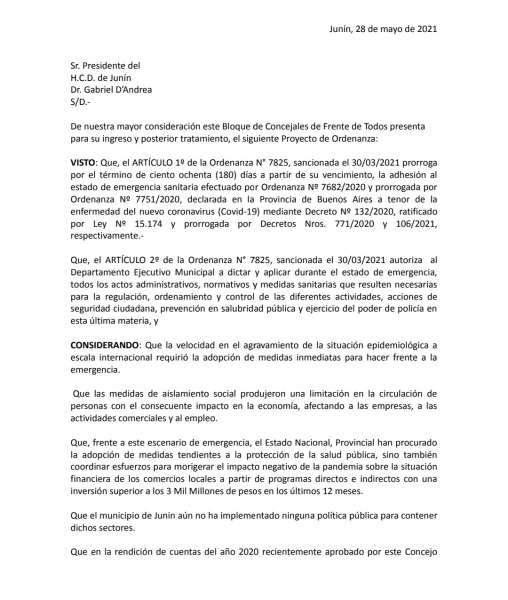 Junín, 28 de mayo de 2021

Sr. Presidente del
H.C.D. de Junín
Dr. Gabriel D'Andrea
S/D.-

De nuestra mayor consideración este Bloque de Concejales de Frente de Todos presenta para su ingreso y posterior tratamiento, el siguiente Proyecto de Ordenanza:

VISTO: Que, el ARTÍCULO 1º de la Ordenanza N° 7825, sancionada el 30/03/2021 prorroga por el término de ciento ochenta (180) días a partir de su vencimiento, la adhesión al estado de emergencia sanitaria efectuado por Ordenanza Nº 7682/2020 y prorrogada por Ordenanza Nº 7751/2020, declarada en la Provincia de Buenos Aires a tenor de la enfermedad del nuevo coronavirus (Covid-19) mediante Decreto Nº 132/2020, ratificado por Ley Nº 15.174 y prorrogada por Decretos Nros. 771/2020 y 106/2021, respectivamente.-

Que, el ARTÍCULO 2º de la Ordenanza N° 7825, sancionada el 30/03/2021 autoriza al Departamento Ejecutivo Municipal a dictar y aplicar durante el estado de emergencia, todos los actos administrativos, normativos y medidas sanitarias que resulten necesarias para la regulación, ordenamiento y control de las diferentes actividades, acciones de seguridad ciudadana, prevención en salubridad pública y ejercicio del poder de policía en esta última materia, y

CONSIDERANDO: Que la velocidad en el agravamiento de la situación epidemiológica a escala internacional requirió la adopción de medidas inmediatas para hacer frente a la emergencia.

Que las medidas de aislamiento social produjeron una limitación en la circulación de personas con el consecuente impacto en la economía, afectando a las empresas, a las actividades comerciales y al empleo.

Que, frente a este escenario de emergencia, el Estado Nacional, Provincial han procurado la adopción de medidas tendientes a la protección de la salud pública, sino también coordinar esfuerzos para morigerar el impacto negativo de la pandemia sobre la situación financiera de los comercios locales a partir de programas directos e indirectos con una inversión superior a los 3 Mil Millones de pesos en los últimos 12 meses.

Que el municipio de Junin aún no ha implementado ninguna política pública para contener dichos sectores.

Que en la rendición de cuentas del año 2020 recientemente aprobado por este Concejo